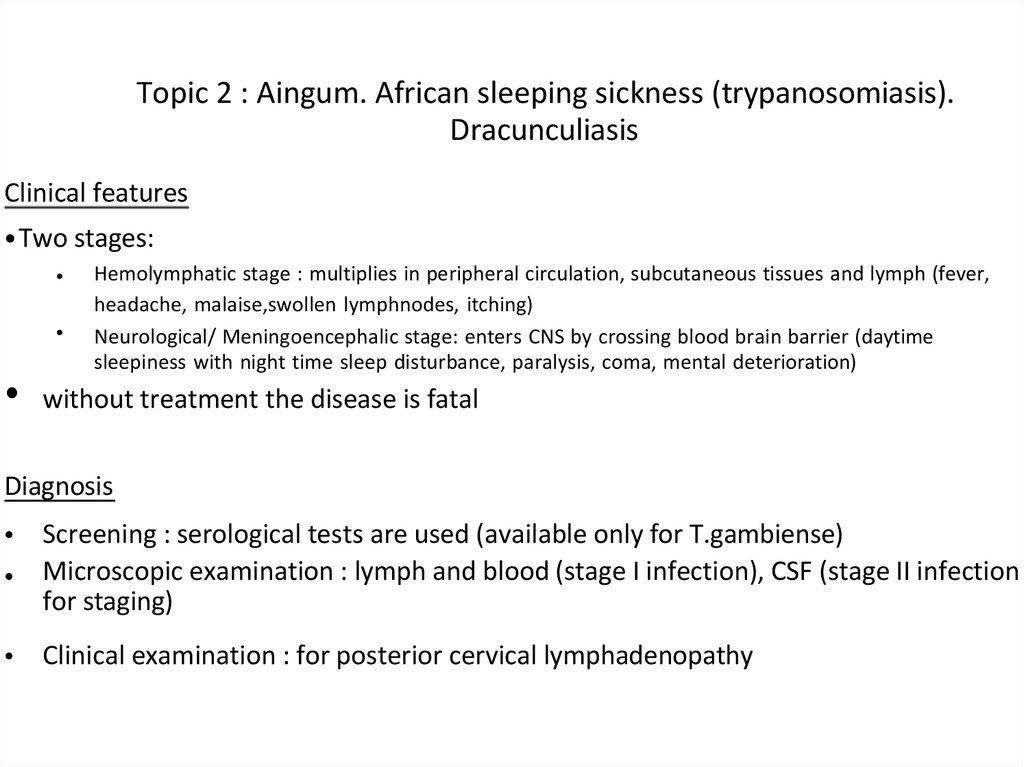 Topic 2 : Aingum. African sleeping sickness (trypanosomiasis). Dracunculiasis

Clinical features

•Two stages:

• Hemolymphatic stage : multiplies in peripheral circulation, subcutaneous tissues and lymph (fever, headache, malaise,swollen lymphnodes, itching)

• Neurological/ Meningoencephalic stage: enters CNS by crossing blood brain barrier (daytime sleepiness with night time sleep disturbance, paralysis, coma, mental deterioration)

• without treatment the disease is fatal

Diagnosis

• Screening : serological tests are used (available only for T.gambiense)

• Microscopic examination : lymph and blood (stage I infection), CSF (stage II infection for staging)

• Clinical examination : for posterior cervical lymphadenopathy